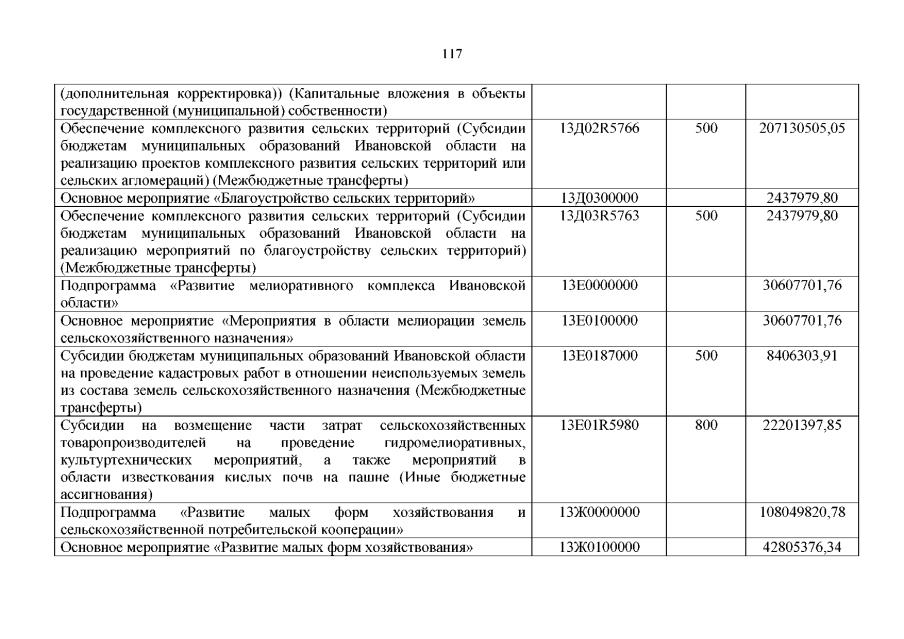 117

| (дополнительная корректировка)) (Капитальные вложения в объекты государственной (муниципальной) собственности) | | | |
|---|---|---|---|
| Обеспечение комплексного развития сельских территорий (Субсидии бюджетам муниципальных образований Ивановской области на реализацию проектов комплексного развития сельских территорий или сельских агломераций) (Межбюджетные трансферты) | 13Д02R5766 | 500 | 207130505,05 |
| Основное мероприятие «Благоустройство сельских территорий» | 13Д0300000 | | 2437979,80 |
| Обеспечение комплексного развития сельских территорий (Субсидии бюджетам муниципальных образований Ивановской области на реализацию мероприятий по благоустройству сельских территорий) (Межбюджетные трансферты) | 13Д03R5763 | 500 | 2437979,80 |
| Подпрограмма «Развитие мелиоративного комплекса Ивановской области» | 13Е0000000 | | 30607701,76 |
| Основное мероприятие «Мероприятия в области мелиорации земель сельскохозяйственного назначения» | 13Е0100000 | | 30607701,76 |
| Субсидии бюджетам муниципальных образований Ивановской области на проведение кадастровых работ в отношении неиспользуемых земель из состава земель сельскохозяйственного назначения (Межбюджетные трансферты) | 13Е0187000 | 500 | 8406303,91 |
| Субсидии на возмещение части затрат сельскохозяйственных товаропроизводителей на проведение гидромелиоративных, культуртехнических мероприятий, а также мероприятий в области известкования кислых почв на пашне (Иные бюджетные ассигнования) | 13Е01R5980 | 800 | 22201397,85 |
| Подпрограмма «Развитие малых форм хозяйствования и сельскохозяйственной потребительской кооперации» | 13Ж0000000 | | 108049820,78 |
| Основное мероприятие «Развитие малых форм хозяйствования» | 13Ж0100000 | | 42805376,34 |